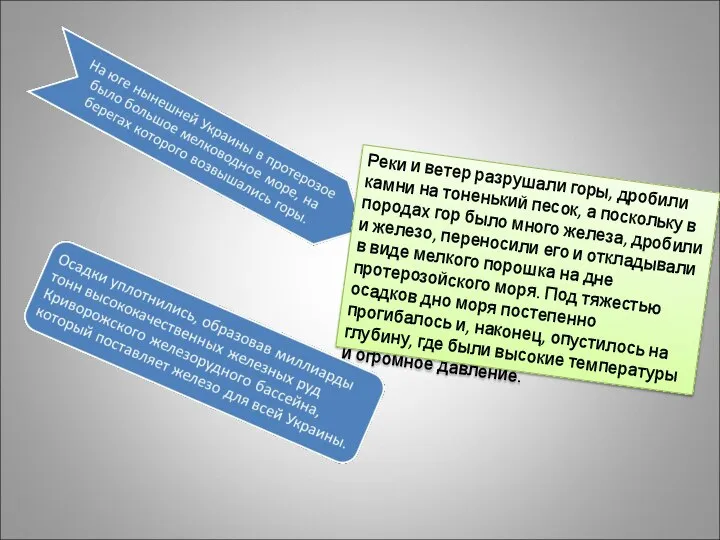 На юге нынешней Украины в протерозое было большое мелководное море, на берегах которого возвышались горы.

Реки и ветер разрушали горы, дробили камни на тоненький песок, а поскольку в породах гор было много железа, дробили и железо, переносили его и откладывали в виде мелкого порошка на дне протерозойского моря. Под тяжестью осадков дно моря постепенно прогибалось и, наконец, опустилось на глубину, где были высокие температуры и огромное давление.

Осадки уплотнились, образовав миллиарды тонн высококачественных железных руд Криворожского железорудного бассейна, который поставляет железо для всей Украины.